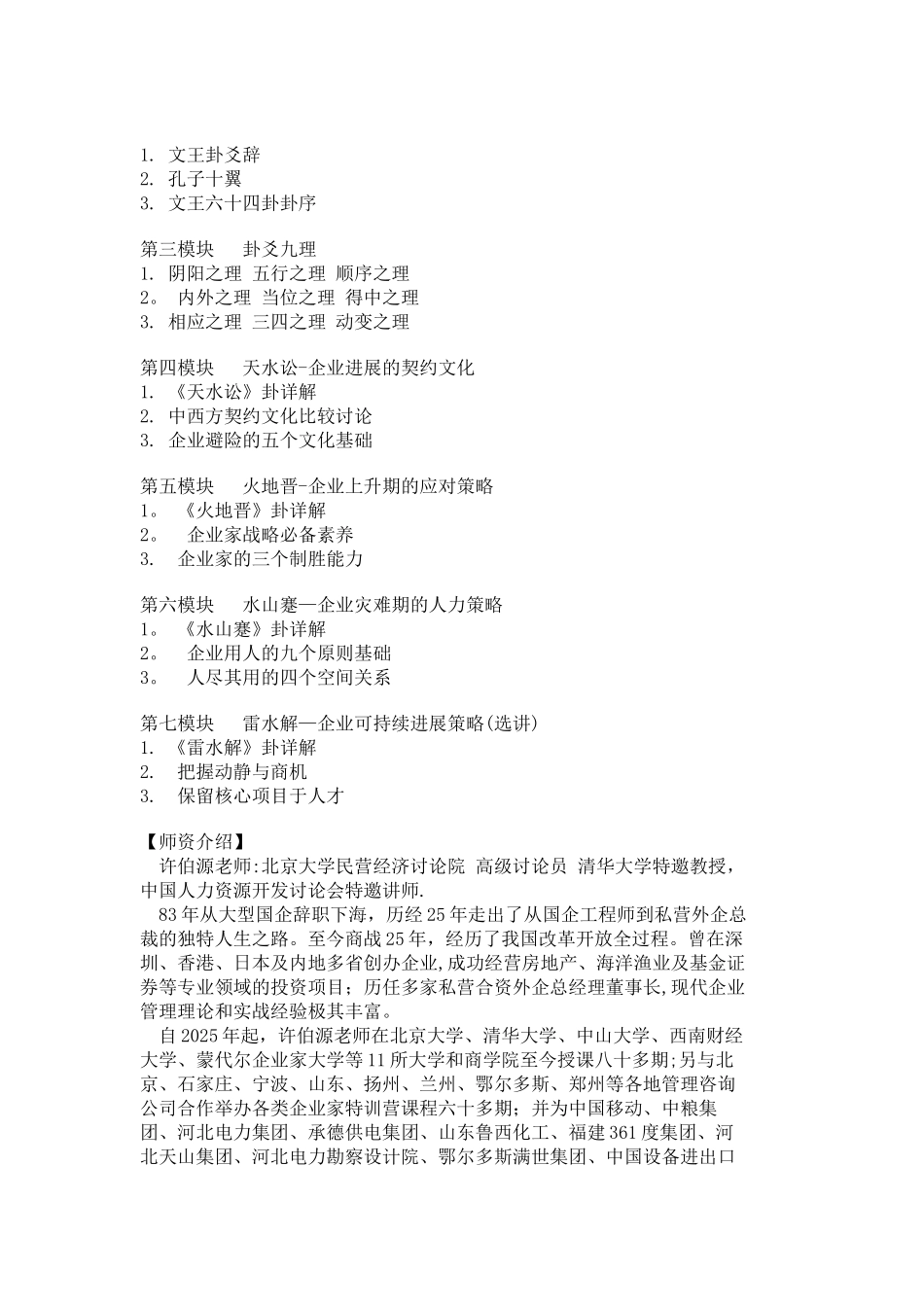 1. 文王卦爻辞
2. 孔子十翼
3. 文王六十四卦卦序

第三模块　卦爻九理
1. 阴阳之理 五行之理 顺序之理
2。 内外之理 当位之理 得中之理
3. 相应之理 三四之理 动变之理

第四模块　天水讼-企业进展的契约文化
1. 《天水讼》卦详解
2. 中西方契约文化比较讨论
3. 企业避险的五个文化基础

第五模块　火地晋-企业上升期的应对策略
1。 《火地晋》卦详解
2。 企业家战略必备素养
3. 企业家的三个制胜能力

第六模块　水山蹇—企业灾难期的人力策略
1。 《水山蹇》卦详解
2。 企业用人的九个原则基础
3。 人尽其用的四个空间关系

第七模块　雷水解—企业可持续进展策略(选讲)
1. 《雷水解》卦详解
2. 把握动静与商机
3. 保留核心项目于人才

【师资介绍】
许伯源老师:北京大学民营经济讨论院 高级讨论员 清华大学特邀教授，中国人力资源开发讨论会特邀讲师.
83年从大型国企辞职下海，历经25年走出了从国企工程师到私营外企总裁的独特人生之路。至今商战25年，经历了我国改革开放全过程。曾在深圳、香港、日本及内地多省创办企业,成功经营房地产、海洋渔业及基金证券等专业领域的投资项目；历任多家私营合资外企总经理董事长,现代企业管理理论和实战经验极其丰富。
自2025年起，许伯源老师在北京大学、清华大学、中山大学、西南财经大学、蒙代尔企业家大学等11所大学和商学院至今授课八十多期;另与北京、石家庄、宁波、山东、扬州、兰州、鄂尔多斯、郑州等各地管理咨询公司合作举办各类企业家特训营课程六十多期；并为中国移动、中粮集团、河北电力集团、承德供电集团、山东鲁西化工、福建361度集团、河北天山集团、河北电力勘察设计院、鄂尔多斯满世集团、中国设备进出口